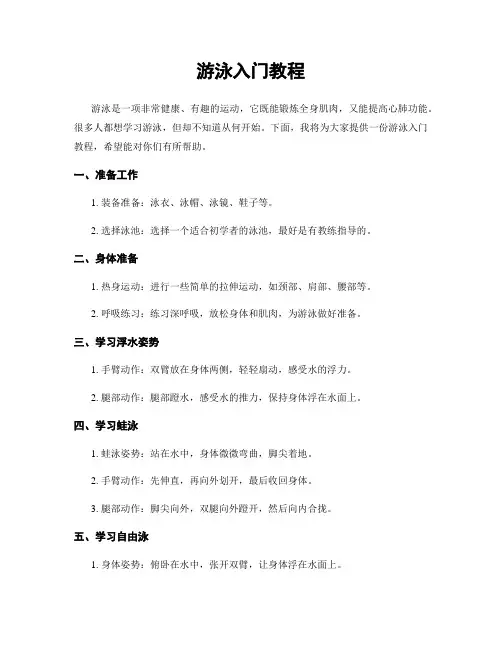 游泳入门教程

游泳是一项非常健康、有趣的运动，它既能锻炼全身肌肉，又能提高心肺功能。很多人都想学习游泳，但却不知道从何开始。下面，我将为大家提供一份游泳入门教程，希望能对你们有所帮助。

一、准备工作

1. 装备准备：泳衣、泳帽、泳镜、鞋子等。

2. 选择泳池：选择一个适合初学者的泳池，最好是有教练指导的。

二、身体准备

1. 热身运动：进行一些简单的拉伸运动，如颈部、肩部、腰部等。

2. 呼吸练习：练习深呼吸，放松身体和肌肉，为游泳做好准备。

三、学习浮水姿势

1. 手臂动作：双臂放在身体两侧，轻轻扇动，感受水的浮力。

2. 腿部动作：腿部蹬水，感受水的推力，保持身体浮在水面上。

四、学习蛙泳

1. 蛙泳姿势：站在水中，身体微微弯曲，脚尖着地。

2. 手臂动作：先伸直，再向外划开，最后收回身体。

3. 腿部动作：脚尖向外，双腿向外蹬开，然后向内合拢。

五、学习自由泳

1. 身体姿势：俯卧在水中，张开双臂，让身体浮在水面上。